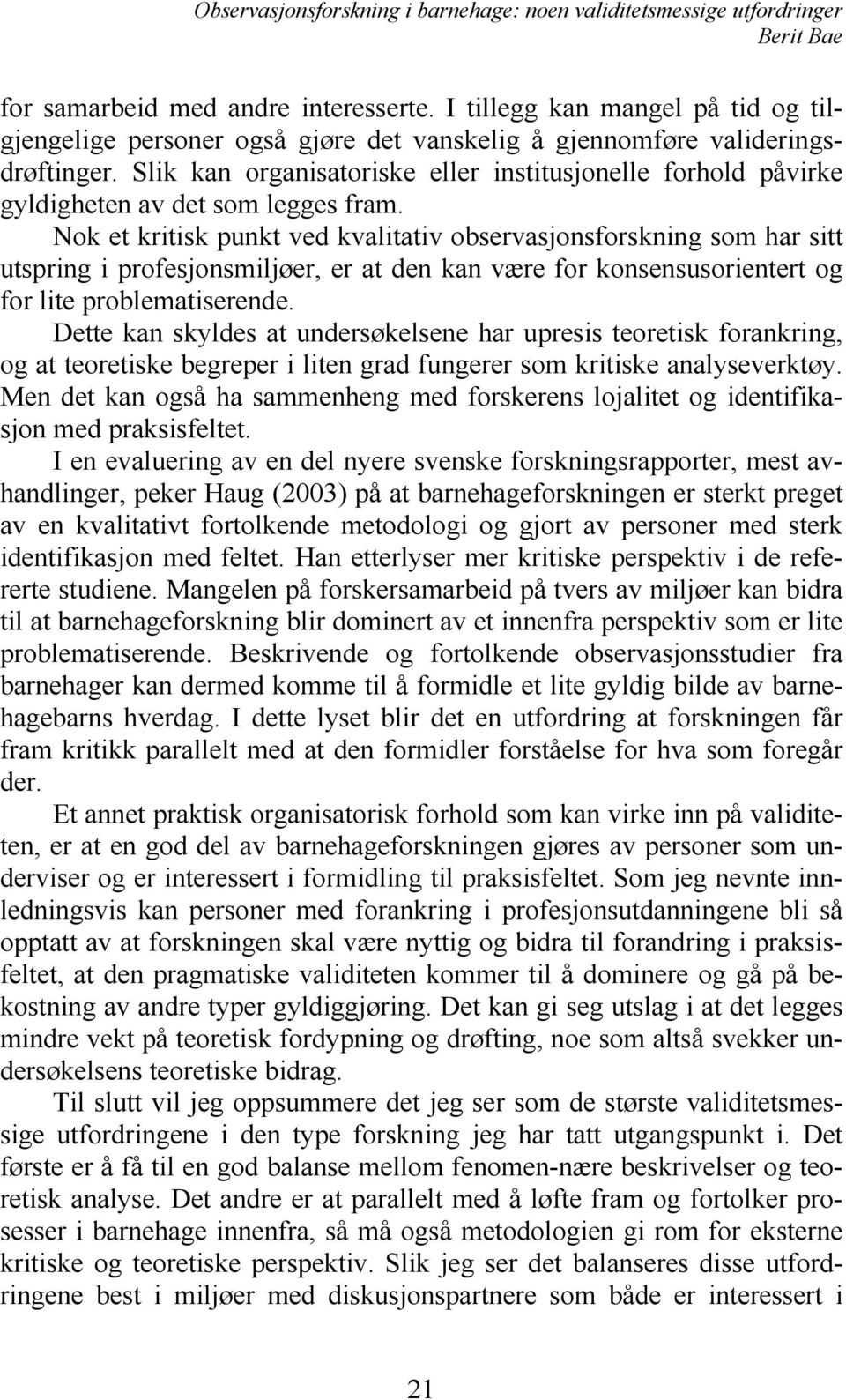 Observasjonsforskning i barnehage: noen validitetsmessige utfordringer
Berit Bae

for samarbeid med andre interesserte. I tillegg kan mangel på tid og tilgjengelige personer også gjøre det vanskelig å gjennomføre valideringsdrøftinger. Slik kan organisatoriske eller institusjonelle forhold påvirke gyldigheten av det som legges fram.

Nok et kritisk punkt ved kvalitativ observasjonsforskning som har sitt utspring i profesjonsmiljøer, er at den kan være for konsensusorientert og for lite problematiserende.

Dette kan skyldes at undersøkelsene har upresis teoretisk forankring, og at teoretiske begreper i liten grad fungerer som kritiske analyseverktøy. Men det kan også ha sammenheng med forskerens lojalitet og identifikasjon med praksisfeltet.

I en evaluering av en del nyere svenske forskningsrapporter, mest avhandlinger, peker Haug (2003) på at barnehageforskningen er sterkt preget av en kvalitativt fortolkende metodologi og gjort av personer med sterk identifikasjon med feltet. Han etterlyser mer kritiske perspektiv i de refererte studiene. Mangelen på forskersamarbeid på tvers av miljøer kan bidra til at barnehageforskning blir dominert av et innenfra perspektiv som er lite problematiserende. Beskrivende og fortolkende observasjonsstudier fra barnehager kan dermed komme til å formidle et lite gyldig bilde av barnehagebarns hverdag. I dette lyset blir det en utfordring at forskningen får fram kritikk parallelt med at den formidler forståelse for hva som foregår der.

Et annet praktisk organisatorisk forhold som kan virke inn på validiteten, er at en god del av barnehageforskningen gjøres av personer som underviser og er interessert i formidling til praksisfeltet. Som jeg nevnte innledningsvis kan personer med forankring i profesjonsutdanningene bli så opptatt av at forskningen skal være nyttig og bidra til forandring i praksisfeltet, at den pragmatiske validiteten kommer til å dominere og gå på bekostning av andre typer gyldiggjøring. Det kan gi seg utslag i at det legges mindre vekt på teoretisk fordypning og drøfting, noe som altså svekker undersøkelsens teoretiske bidrag.

Til slutt vil jeg oppsummere det jeg ser som de største validitetsmessige utfordringene i den type forskning jeg har tatt utgangspunkt i. Det første er å få til en god balanse mellom fenomen-nære beskrivelser og teoretisk analyse. Det andre er at parallelt med å løfte fram og fortolker prosesser i barnehage innenfra, så må også metodologien gi rom for eksterne kritiske og teoretiske perspektiv. Slik jeg ser det balanseres disse utfordringene best i miljøer med diskusjonspartnere som både er interessert i

21